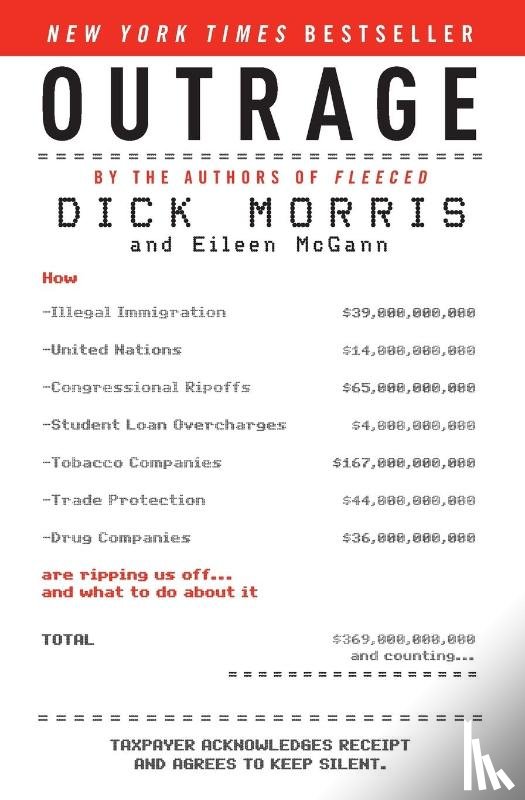 NEW YORK TIMES BESTSELLER

OUTRAGE

BY THE AUTHORS OF FLEECED

DICK MORRIS
and Eileen McGann

How

-Illegal Immigration $39,000,000,000

-United Nations $14,000,000,000

-Congressional Ripoffs $65,000,000,000

-Student Loan Overcharges $4,000,000,000

-Tobacco Companies $167,000,000,000

-Trade Protection $44,000,000,000

-Drug Companies $36,000,000,000

are ripping us off...
and what to do about it

TOTAL $369,000,000,000
and counting...

TAXPAYER ACKNOWLEDGES RECEIPT AND AGREES TO KEEP SILENT.